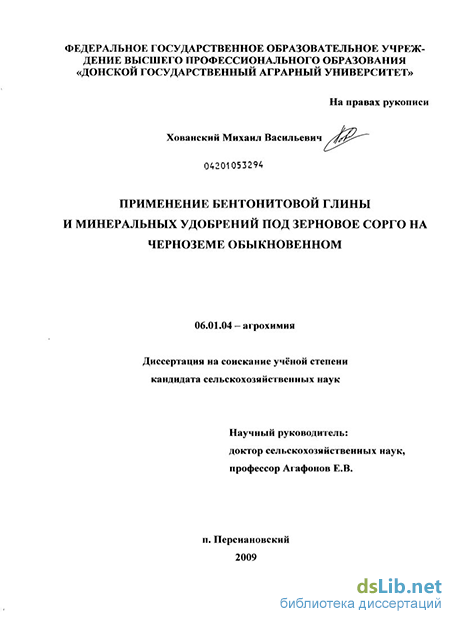 ФЕДЕРАЛЬНОЕ ГОСУДАРСТВЕННОЕ ОБРАЗОВАТЕЛЬНОЕ УЧРЕЖДЕНИЕ ВЫСШЕГО ПРОФЕССИОНАЛЬНОГО ОБРАЗОВАНИЯ «ДОНСКОЙ ГОСУДАРСТВЕННЫЙ АГРАРНЫЙ УНИВЕРСИТЕТ»

На правах рукописи

Хованский Михаил Васильевич

04201053294

ПРИМЕНЕНИЕ БЕНТОНИТОВОЙ ГЛИНЫ И МИНЕРАЛЬНЫХ УДОБРЕНИЙ ПОД ЗЕРНОВОЕ СОРГО НА ЧЕРНОЗЕМЕ ОБЫКНОВЕННОМ

06.01.04 – агрохимия

Диссертация на соискание учёной степени кандидата сельскохозяйственных наук

Научный руководитель:
доктор сельскохозяйственных наук,
профессор Агафонов Е.В.

п. Персиановский
2009

dsLib.net
библиотека диссертаций